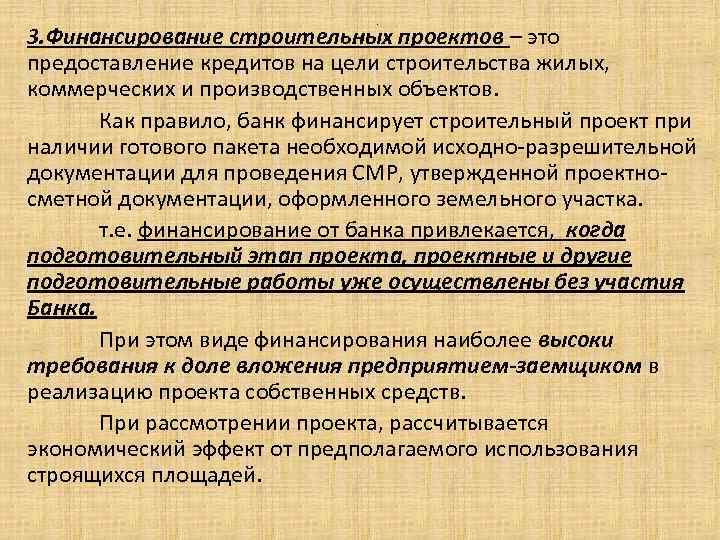 3.Финансирование строительных проектов – это предоставление кредитов на цели строительства жилых, коммерческих и производственных объектов.

Как правило, банк финансирует строительный проект при наличии готового пакета необходимой исходно-разрешительной документации для проведения СМР, утвержденной проектно-сметной документации, оформленного земельного участка.

т.е. финансирование от банка привлекается, когда подготовительный этап проекта, проектные и другие подготовительные работы уже осуществлены без участия Банка.

При этом виде финансирования наиболее высоки требования к доле вложения предприятием-заемщиком в реализацию проекта собственных средств.

При рассмотрении проекта, рассчитывается экономический эффект от предполагаемого использования строящихся площадей.